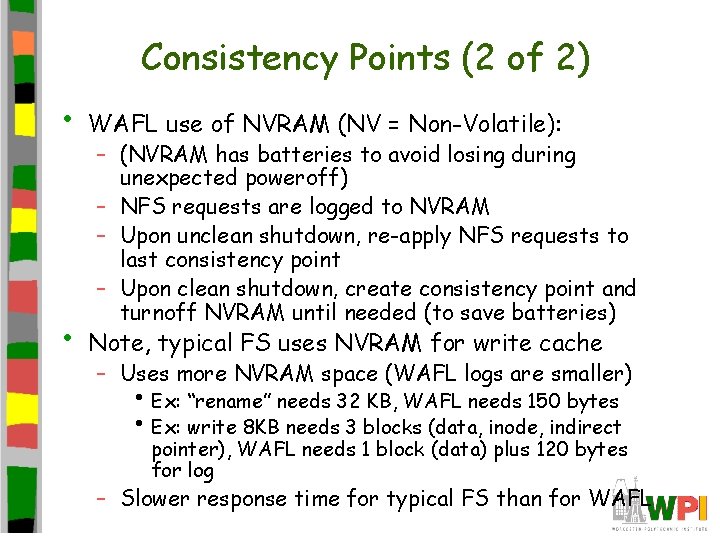 Consistency Points (2 of 2)

• WAFL use of NVRAM (NV = Non-Volatile):
  – (NVRAM has batteries to avoid losing during unexpected poweroff)
  – NFS requests are logged to NVRAM
  – Upon unclean shutdown, re-apply NFS requests to last consistency point
  – Upon clean shutdown, create consistency point and turnoff NVRAM until needed (to save batteries)
• Note, typical FS uses NVRAM for write cache
  – Uses more NVRAM space (WAFL logs are smaller)
    • Ex: "rename" needs 32 KB, WAFL needs 150 bytes
    • Ex: write 8KB needs 3 blocks (data, inode, indirect pointer), WAFL needs 1 block (data) plus 120 bytes for log
  – Slower response time for typical FS than for WAFL

WPI
WORCESTER POLYTECHNIC INSTITUTE